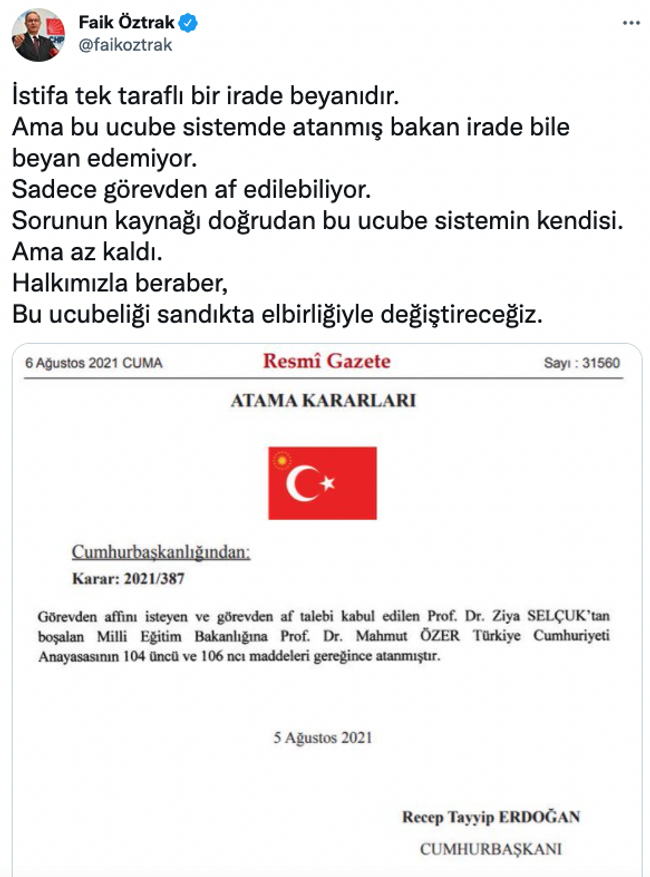 Faik Öztrak
@faikoztrak

İstifa tek taraflı bir irade beyanıdır.
Ama bu ucube sistemde atanmış bakan irade bile beyan edemiyor.
Sadece görevden af edilebiliyor.
Sorunun kaynağı doğrudan bu ucube sistemin kendisi.
Ama az kaldı.
Halkımızla beraber,
Bu ucubeliği sandıkta elbirliğiyle değiştireceğiz.

6 Ağustos 2021 CUMA

Resmî Gazete

Sayı : 31560

ATAMA KARARLARI

Cumhurbaşkanlığından:

Karar: 2021/387

Görevden affını isteyen ve görevden af talebi kabul edilen Prof. Dr. Ziya SELÇUK'tan boşalan Milli Eğitim Bakanlığına Prof. Dr. Mahmut ÖZER Türkiye Cumhuriyeti Anayasasının 104 üncü ve 106 ncı maddeleri gereğince atanmıştır.

5 Ağustos 2021

Recep Tayyip ERDOĞAN

CUMHURBAŞKANI